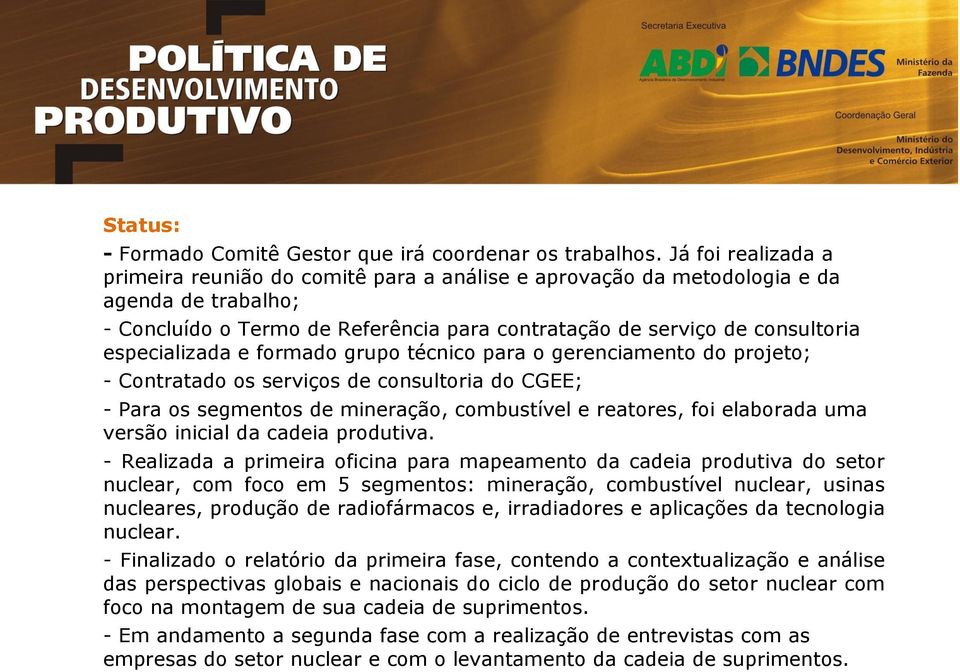 POLÍTICA DE DESENVOLVIMENTO PRODUTIVO

Secretaria Executiva
ABDI
Agência Brasileira de Desenvolvimento Industrial
BNDES
Ministério da Fazenda

Coordenação Geral
Ministério do Desenvolvimento, Indústria e Comércio Exterior

Status:
- Formado Comitê Gestor que irá coordenar os trabalhos. Já foi realizada a primeira reunião do comitê para a análise e aprovação da metodologia e da agenda de trabalho;

- Concluído o Termo de Referência para contratação de serviço de consultoria especializada e formado grupo técnico para o gerenciamento do projeto;

- Contratado os serviços de consultoria do CGEE;

- Para os segmentos de mineração, combustível e reatores, foi elaborada uma versão inicial da cadeia produtiva.

- Realizada a primeira oficina para mapeamento da cadeia produtiva do setor nuclear, com foco em 5 segmentos: mineração, combustível nuclear, usinas nucleares, produção de radiofármacos e, irradiadores e aplicações da tecnologia nuclear.

- Finalizado o relatório da primeira fase, contendo a contextualização e análise das perspectivas globais e nacionais do ciclo de produção do setor nuclear com foco na montagem de sua cadeia de suprimentos.

- Em andamento a segunda fase com a realização de entrevistas com as empresas do setor nuclear e com o levantamento da cadeia de suprimentos.